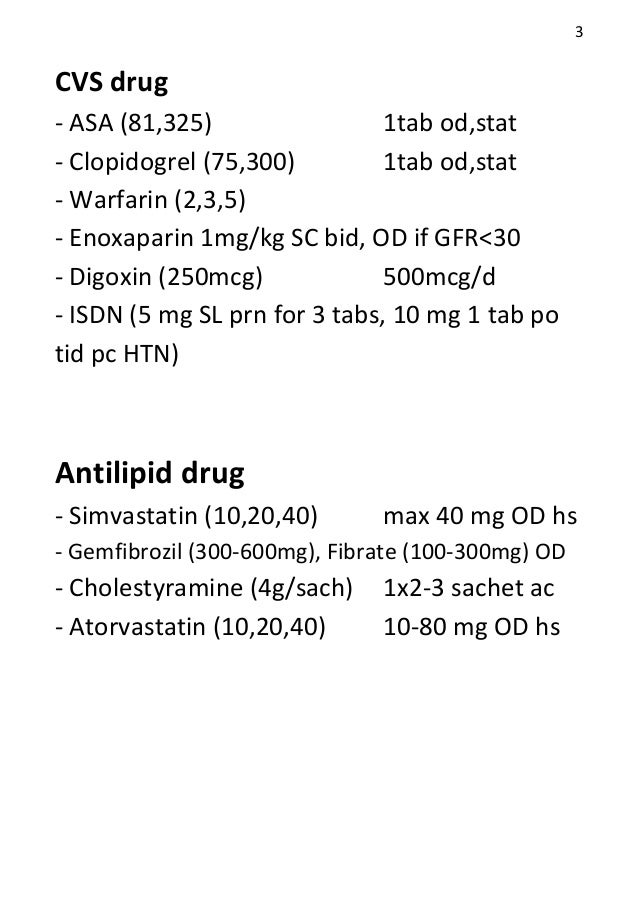 3

CVS drug
- ASA (81,325) 1tab od,stat
- Clopidogrel (75,300) 1tab od,stat
- Warfarin (2,3,5)
- Enoxaparin 1mg/kg SC bid, OD if GFR<30
- Digoxin (250mcg) 500mcg/d
- ISDN (5 mg SL prn for 3 tabs, 10 mg 1 tab po tid pc HTN)

Antilipid drug
- Simvastatin (10,20,40) max 40 mg OD hs
- Gemfibrozil (300-600mg), Fibrate (100-300mg) OD
- Cholestyramine (4g/sach) 1x2-3 sachet ac
- Atorvastatin (10,20,40) 10-80 mg OD hs